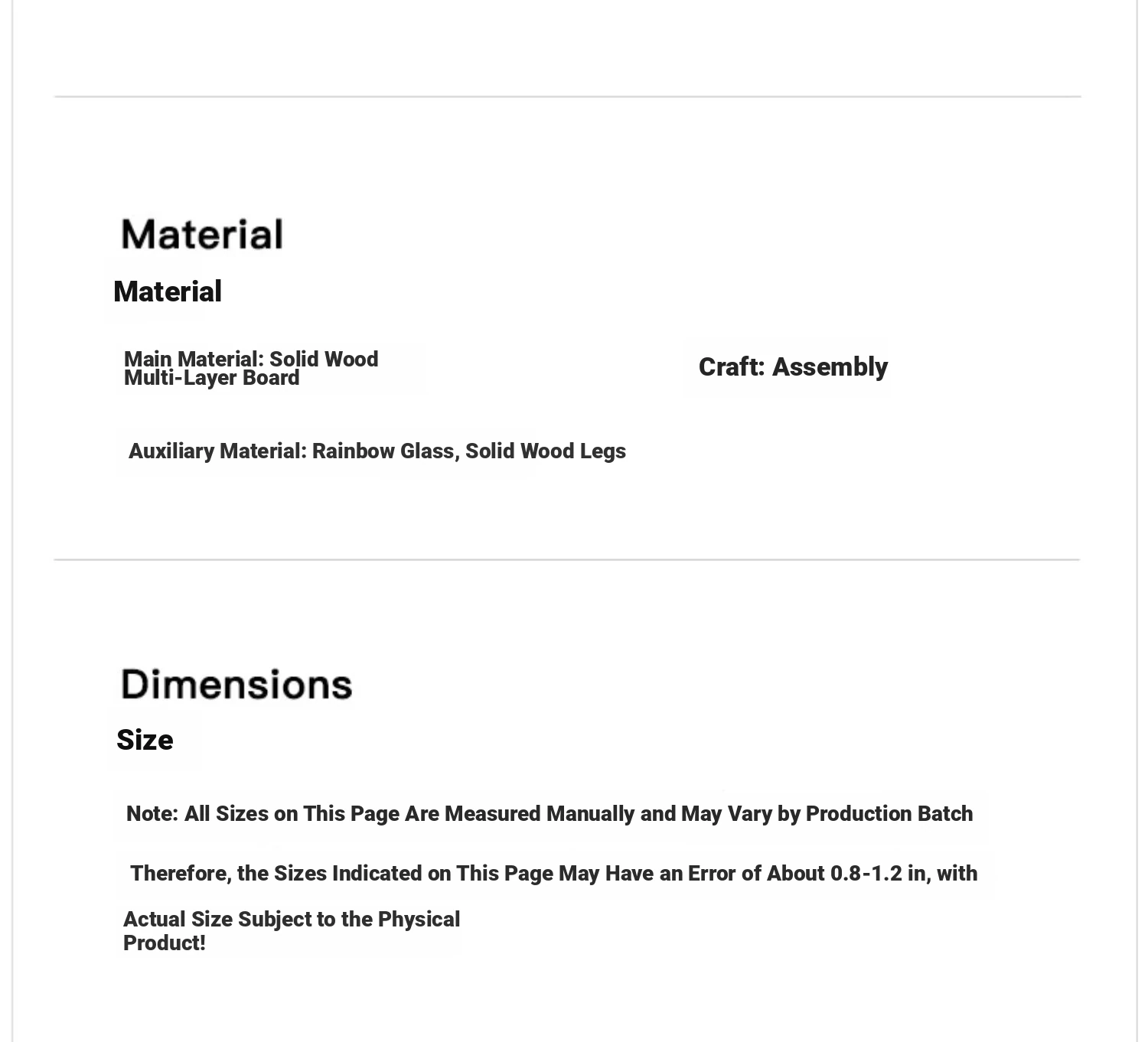 Material

Material

Main Material: Solid Wood Multi-Layer Board

Craft: Assembly

Auxiliary Material: Rainbow Glass, Solid Wood Legs

Dimensions

Size

Note: All Sizes on This Page Are Measured Manually and May Vary by Production Batch

Therefore, the Sizes Indicated on This Page May Have an Error of About 0.8-1.2 in, with

Actual Size Subject to the Physical Product!